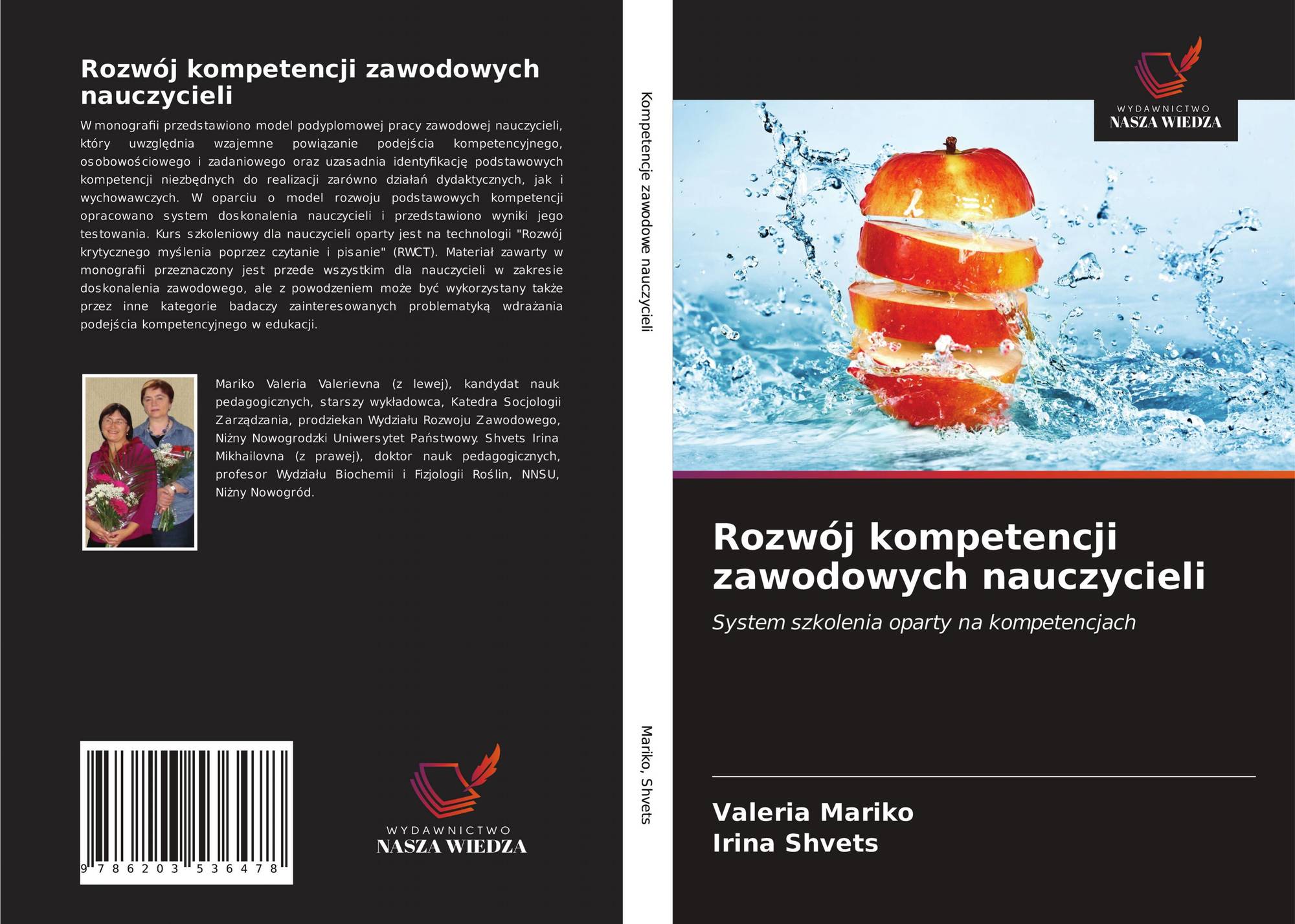 Rozwój kompetencji zawodowych nauczycieli

W monografii przedstawiono model podyplomowej pracy zawodowej nauczycieli, który uwzględnia wzajemne powiązanie podejścia kompetencyjnego, osobowościowego i zadaniowego oraz uzasadnia identyfikację podstawowych kompetencji niezbędnych do realizacji zarówno działań dydaktycznych, jak i wychowawczych. W oparciu o model rozwoju podstawowych kompetencji opracowano system doskonalenia nauczycieli i przedstawiono wyniki jego testowania. Kurs szkoleniowy dla nauczycieli oparty jest na technologii "Rozwój krytycznego myślenia poprzez czytanie i pisanie" (RWCT). Materiał zawarty w monografii przeznaczony jest przede wszystkim dla nauczycieli w zakresie doskonalenia zawodowego, ale z powodzeniem może być wykorzystany także przez inne kategorie badaczy zainteresowanych problematyką wdrażania podejścia kompetencyjnego w edukacji.

Mariko Valeria Valerievna (z lewej), kandydat nauk pedagogicznych, starszy wykładowca, Katedra Socjologii Zarządzania, prodziekan Wydziału Rozwoju Zawodowego, Niżny Nowogrodzki Uniwersytet Państwowy. Shvets Irina Mikhailovna (z prawej), doktor nauk pedagogicznych, profesor Wydziału Biochemii i Fizjologii Roślin, NNSU, Niżny Nowogród.

9 786203 536478

WYDAWNICTWO
NASZA WIEDZA

Kompetencje zawodowe nauczycieli

Mariko, Shvets

WYDAWNICTWO
NASZA WIEDZA

Rozwój kompetencji zawodowych nauczycieli

System szkolenia oparty na kompetencjach

Valeria Mariko
Irina Shvets